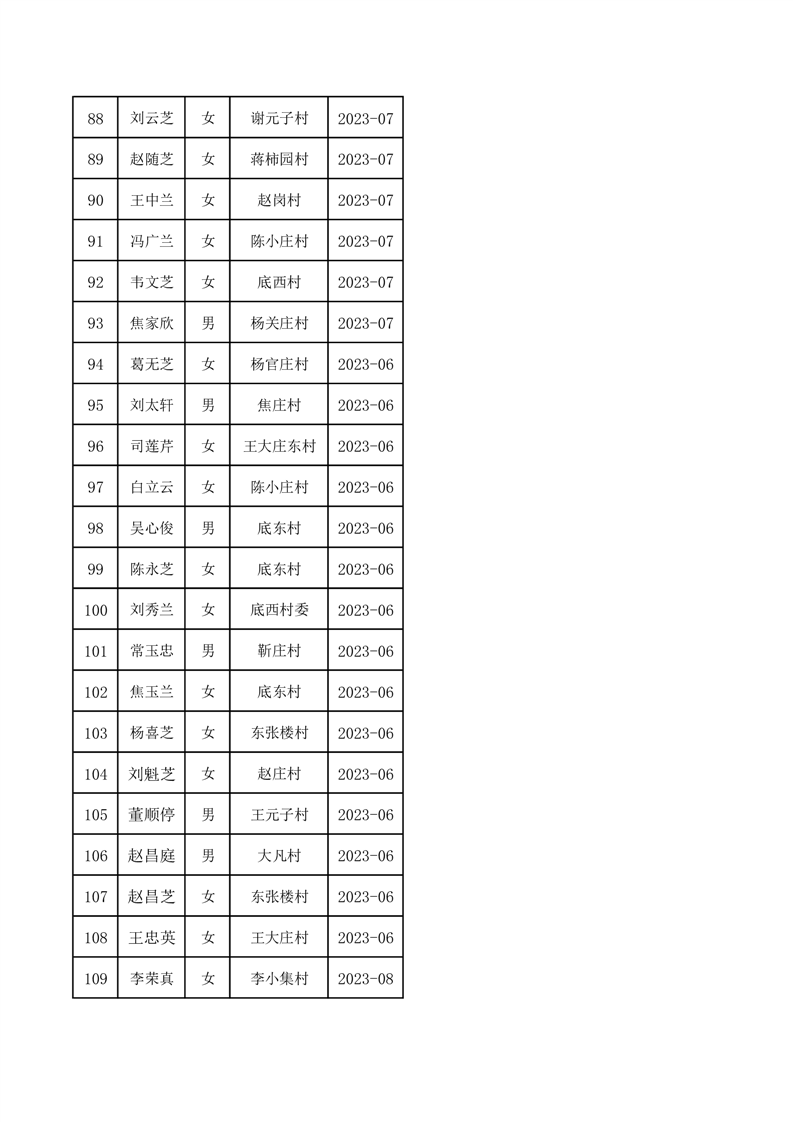 | 88 | 刘云芝 | 女 | 谢元子村 | 2023-07 |
|---|---|---|---|---|
| 89 | 赵随芝 | 女 | 蒋柿园村 | 2023-07 |
| 90 | 王中兰 | 女 | 赵岗村 | 2023-07 |
| 91 | 冯广兰 | 女 | 陈小庄村 | 2023-07 |
| 92 | 韦文芝 | 女 | 底西村 | 2023-07 |
| 93 | 焦家欣 | 男 | 杨关庄村 | 2023-07 |
| 94 | 葛无芝 | 女 | 杨官庄村 | 2023-06 |
| 95 | 刘太轩 | 男 | 焦庄村 | 2023-06 |
| 96 | 司莲芹 | 女 | 王大庄东村 | 2023-06 |
| 97 | 白立云 | 女 | 陈小庄村 | 2023-06 |
| 98 | 吴心俊 | 男 | 底东村 | 2023-06 |
| 99 | 陈永芝 | 女 | 底东村 | 2023-06 |
| 100 | 刘秀兰 | 女 | 底西村委 | 2023-06 |
| 101 | 常玉忠 | 男 | 靳庄村 | 2023-06 |
| 102 | 焦玉兰 | 女 | 底东村 | 2023-06 |
| 103 | 杨喜芝 | 女 | 东张楼村 | 2023-06 |
| 104 | 刘魁芝 | 女 | 赵庄村 | 2023-06 |
| 105 | 董顺停 | 男 | 王元子村 | 2023-06 |
| 106 | 赵昌庭 | 男 | 大凡村 | 2023-06 |
| 107 | 赵昌芝 | 女 | 东张楼村 | 2023-06 |
| 108 | 王忠英 | 女 | 王大庄村 | 2023-06 |
| 109 | 李荣真 | 女 | 李小集村 | 2023-08 |